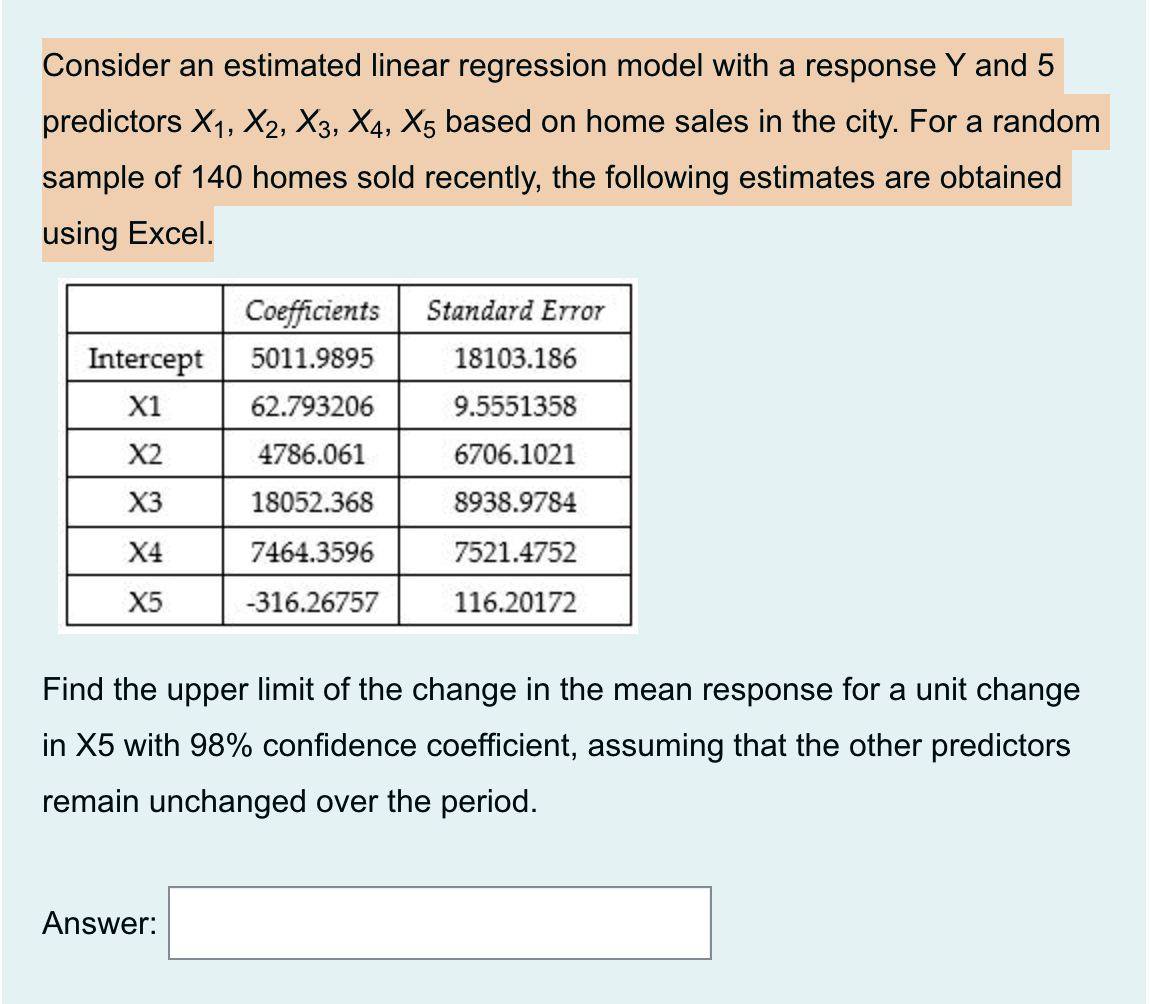 Consider an estimated linear regression model with a response Y and 5 predictors $X_1$, $X_2$, $X_3$, $X_4$, $X_5$ based on home sales in the city. For a random sample of 140 homes sold recently, the following estimates are obtained using Excel.

| | Coefficients | Standard Error |
|---|---|---|
| Intercept | 5011.9895 | 18103.186 |
| X1 | 62.793206 | 9.5551358 |
| X2 | 4786.061 | 6706.1021 |
| X3 | 18052.368 | 8938.9784 |
| X4 | 7464.3596 | 7521.4752 |
| X5 | -316.26757 | 116.20172 |

Find the upper limit of the change in the mean response for a unit change in X5 with 98% confidence coefficient, assuming that the other predictors remain unchanged over the period.

Answer: